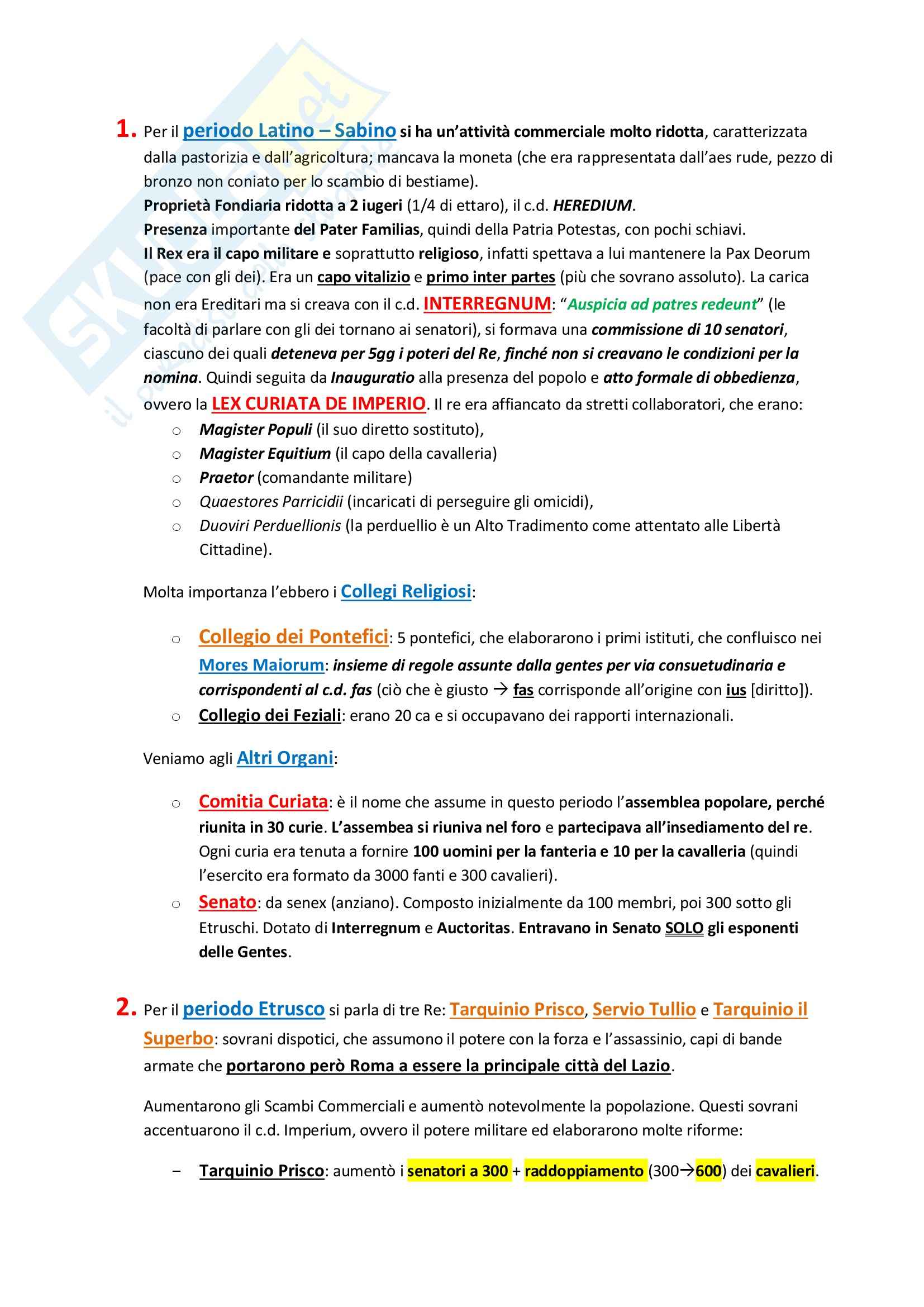 1. Per il periodo Latino – Sabino si ha un'attività commerciale molto ridotta, caratterizzata dalla pastorizia e dall'agricoltura; mancava la moneta (che era rappresentata dall'aes rude, pezzo di bronzo non coniato per lo scambio di bestiame).
Proprietà Fondiaria ridotta a 2 iugeri (1/4 di ettaro), il c.d. HEREDIUM.
Presenza importante del Pater Familias, quindi della Patria Potestas, con pochi schiavi.
Il Rex era il capo militare e soprattutto religioso, infatti spettava a lui mantenere la Pax Deorum (pace con gli dei). Era un capo vitalizio e primo inter partes (più che sovrano assoluto). La carica non era Ereditari ma si creava con il c.d. INTERREGNUM: "Auspicia ad patres redeunt" (le facoltà di parlare con gli dei tornano ai senatori), si formava una commissione di 10 senatori, ciascuno dei quali deteneva per 5gg i poteri del Re, finché non si creavano le condizioni per la nomina. Quindi seguita da Inauguratio alla presenza del popolo e atto formale di obbedienza, ovvero la LEX CURIATA DE IMPERIO. Il re era affiancato da stretti collaboratori, che erano:
○ Magister Populi (il suo diretto sostituto),
○ Magister Equitium (il capo della cavalleria)
○ Praetor (comandante militare)
○ Quaestores Parricidii (incaricati di perseguire gli omicidi),
○ Duoviri Perduellionis (la perduellio è un Alto Tradimento come attentato alle Libertà Cittadine).

Molta importanza l'ebbero i Collegi Religiosi:

○ Collegio dei Pontefici: 5 pontefici, che elaborarono i primi istituti, che confluisco nei Mores Maiorum: insieme di regole assunte dalla gentes per via consuetudinaria e corrispondenti al c.d. fas (ciò che è giusto → fas corrisponde all'origine con ius [diritto]).
○ Collegio dei Feziali: erano 20 ca e si occupavano dei rapporti internazionali.

Veniamo agli Altri Organi:

○ Comitia Curiata: è il nome che assume in questo periodo l'assemblea popolare, perché riunita in 30 curie. L'assembea si riuniva nel foro e partecipava all'insediamento del re. Ogni curia era tenuta a fornire 100 uomini per la fanteria e 10 per la cavalleria (quindi l'esercito era formato da 3000 fanti e 300 cavalieri).
○ Senato: da senex (anziano). Composto inizialmente da 100 membri, poi 300 sotto gli Etruschi. Dotato di Interregnum e Auctoritas. Entravano in Senato SOLO gli esponenti delle Gentes.

2. Per il periodo Etrusco si parla di tre Re: Tarquinio Prisco, Servio Tullio e Tarquinio il Superbo: sovrani dispotici, che assumono il potere con la forza e l'assassinio, capi di bande armate che portarono però Roma a essere la principale città del Lazio.

Aumentarono gli Scambi Commerciali e aumentò notevolmente la popolazione. Questi sovrani accentuarono il c.d. Imperium, ovvero il potere militare ed elaborarono molte riforme:

– Tarquinio Prisco: aumentò i senatori a 300 + raddoppiamento (300→600) dei cavalieri.